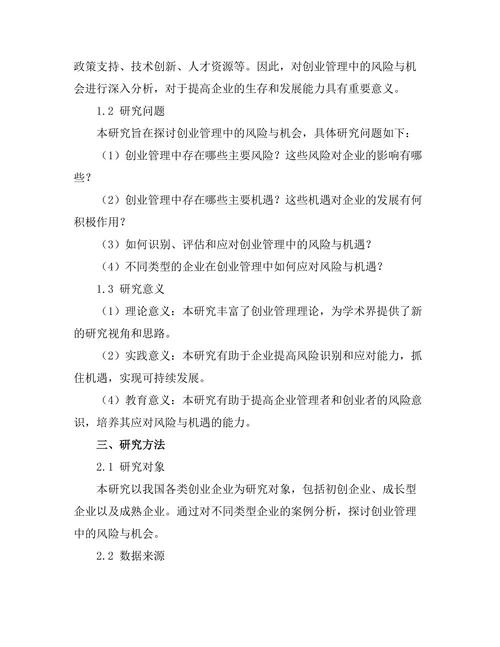 政策支持、技术创新、人才资源等。因此，对创业管理中的风险与机会进行深入分析，对于提高企业的生存和发展能力具有重要意义。

1.2 研究问题

本研究旨在探讨创业管理中的风险与机会，具体研究问题如下：

（1）创业管理中存在哪些主要风险？这些风险对企业的影响有哪些？

（2）创业管理中存在哪些主要机遇？这些机遇对企业的发展有何积极作用？

（3）如何识别、评估和应对创业管理中的风险与机遇？

（4）不同类型的企业在创业管理中如何应对风险与机遇？

1.3 研究意义

（1）理论意义：本研究丰富了创业管理理论，为学术界提供了新的研究视角和思路。

（2）实践意义：本研究有助于企业提高风险识别和应对能力，抓住机遇，实现可持续发展。

（4）教育意义：本研究有助于提高企业管理者和创业者的风险意识，培养其应对风险与机遇的能力。

三、研究方法

2.1 研究对象

本研究以我国各类创业企业为研究对象，包括初创企业、成长型企业以及成熟企业。通过对不同类型企业的案例分析，探讨创业管理中的风险与机会。

2.2 数据来源